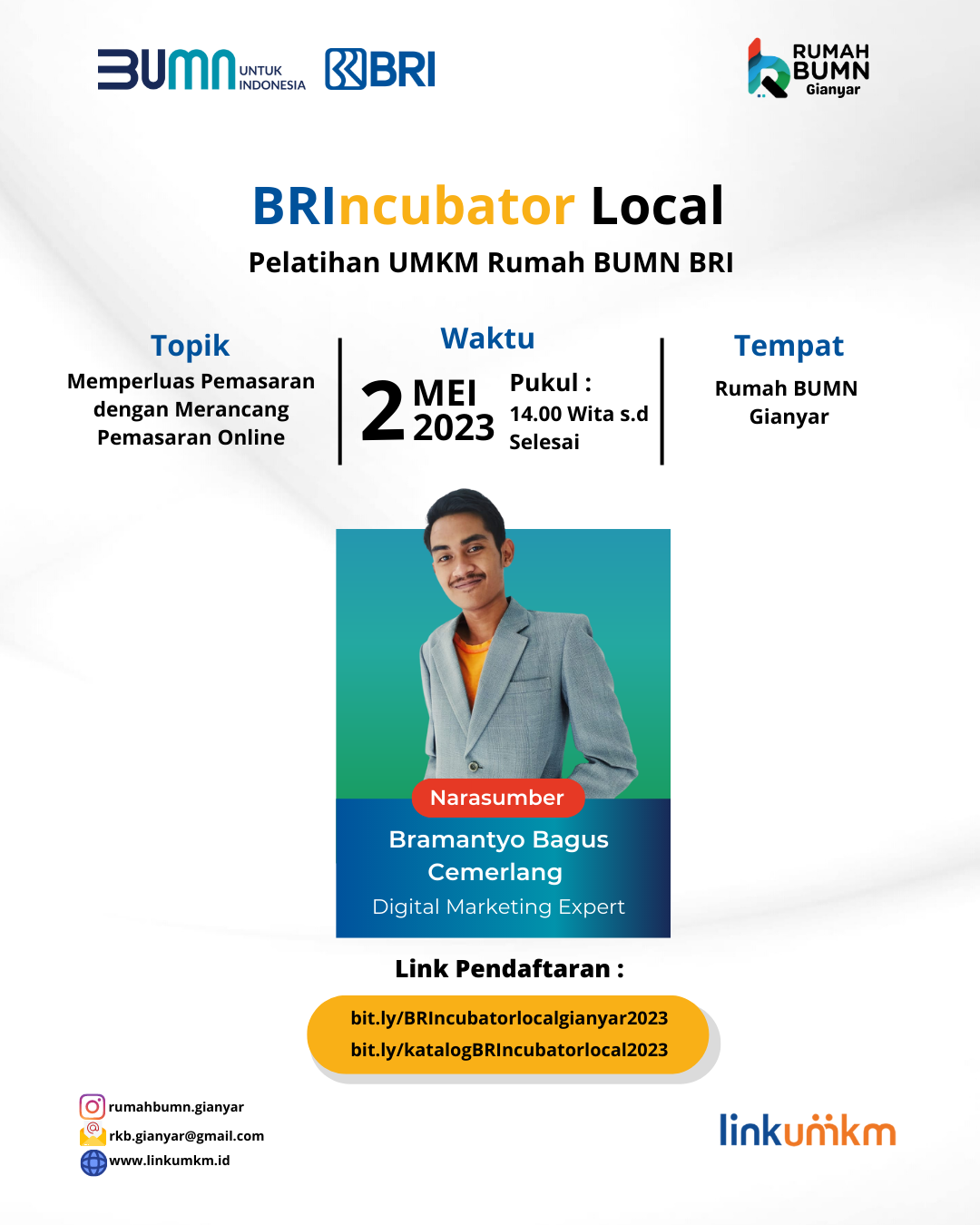 BUMN UNTUK INDONESIA

BRI

RUMAH BUMN Gianyar

BRIncubator Local

Pelatihan UMKM Rumah BUMN BRI

Topik
Memperluas Pemasaran dengan Merancang Pemasaran Online

Waktu
2 MEI 2023
Pukul :
14.00 Wita s.d Selesai

Tempat
Rumah BUMN Gianyar

Narasumber
Bramantyo Bagus Cemerlang
Digital Marketing Expert

Link Pendaftaran :

bit.ly/BRIncubatorlocalgianyar2023
bit.ly/katalogBRIncubatorlocal2023

rumahbumn.gianyar
rkb.gianyar@gmail.com
www.linkumkm.id

linkumkm